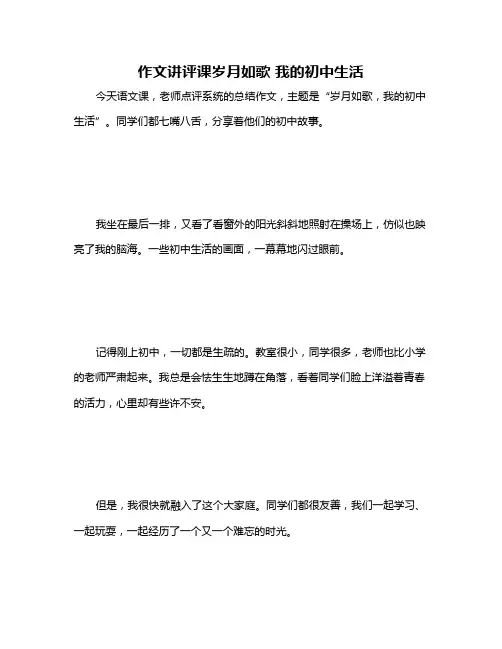 作文讲评课岁月如歌 我的初中生活

今天语文课，老师点评系统的总结作文，主题是“岁月如歌，我的初中生活”。同学们都七嘴八舌，分享着他们的初中故事。

我坐在最后一排，又看了看窗外的阳光斜斜地照射在操场上，仿似也映亮了我的脑海。一些初中生活的画面，一幕幕地闪过眼前。

记得刚上初中，一切都是生疏的。教室很小，同学很多，老师也比小学的老师严肃起来。我总是会怯生生地蹲在角落，看着同学们脸上洋溢着青春的活力，心里却有些许不安。

但是，我很快就融入了这个大家庭。同学们都很友善，我们一起学习、一起玩耍，一起经历了一个又一个难忘的时光。